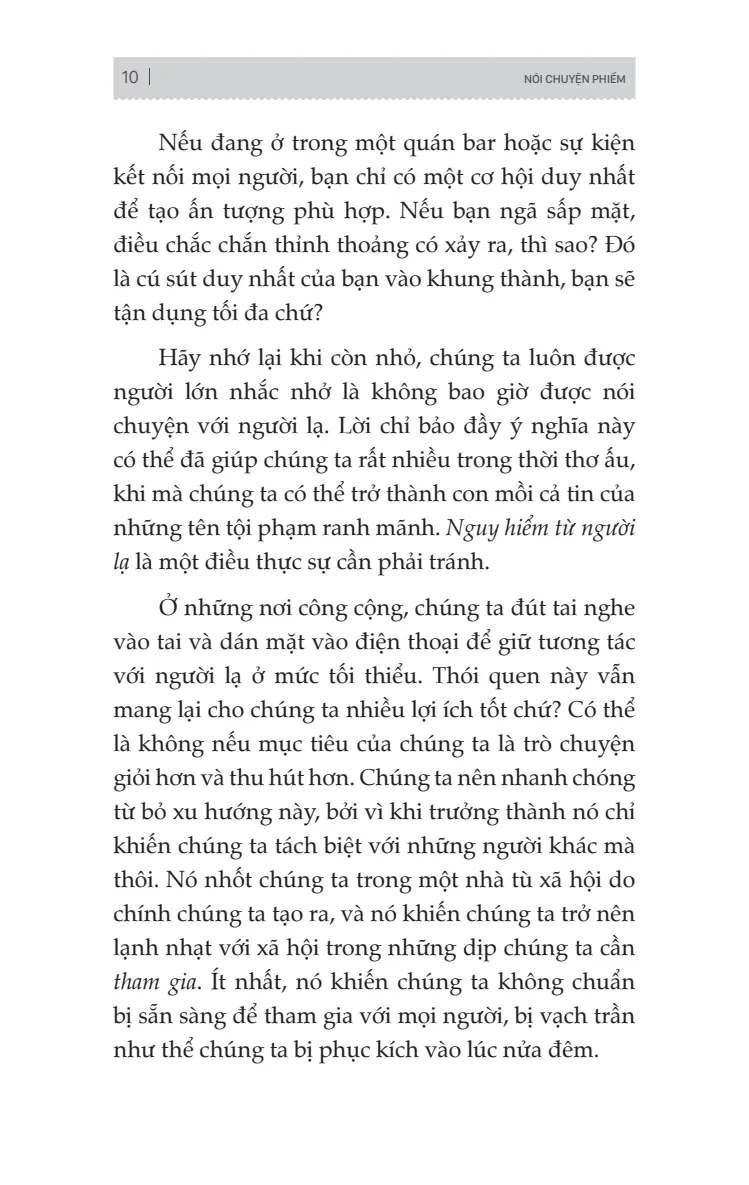 10 | NÓI CHUYỆN PHIẾM

Nếu đang ở trong một quán bar hoặc sự kiện kết nối mọi người, bạn chỉ có một cơ hội duy nhất để tạo ấn tượng phù hợp. Nếu bạn ngã sấp mặt, điều chắc chắn thỉnh thoảng có xảy ra, thì sao? Đó là cú sút duy nhất của bạn vào khung thành, bạn sẽ tận dụng tối đa chứ?

Hãy nhớ lại khi còn nhỏ, chúng ta luôn được người lớn nhắc nhở là không bao giờ được nói chuyện với người lạ. Lời chỉ bảo đầy ý nghĩa này có thể đã giúp chúng ta rất nhiều trong thời thơ ấu, khi mà chúng ta có thể trở thành con mồi cả tin của những tên tội phạm ranh mãnh. Nguy hiểm từ người lạ là một điều thực sự cần phải tránh.

Ở những nơi công cộng, chúng ta đút tai nghe vào tai và dán mặt vào điện thoại để giữ tương tác với người lạ ở mức tối thiểu. Thói quen này vẫn mang lại cho chúng ta nhiều lợi ích tốt chứ? Có thể là không nếu mục tiêu của chúng ta là trò chuyện giỏi hơn và thu hút hơn. Chúng ta nên nhanh chóng từ bỏ xu hướng này, bởi vì khi trưởng thành nó chỉ khiến chúng ta tách biệt với những người khác mà thôi. Nó nhốt chúng ta trong một nhà tù xã hội do chính chúng ta tạo ra, và nó khiến chúng ta trở nên lạnh nhạt với xã hội trong những dịp chúng ta cần tham gia. Ít nhất, nó khiến chúng ta không chuẩn bị sẵn sàng để tham gia với mọi người, bị vạch trần như thể chúng ta bị phục kích vào lúc nửa đêm.